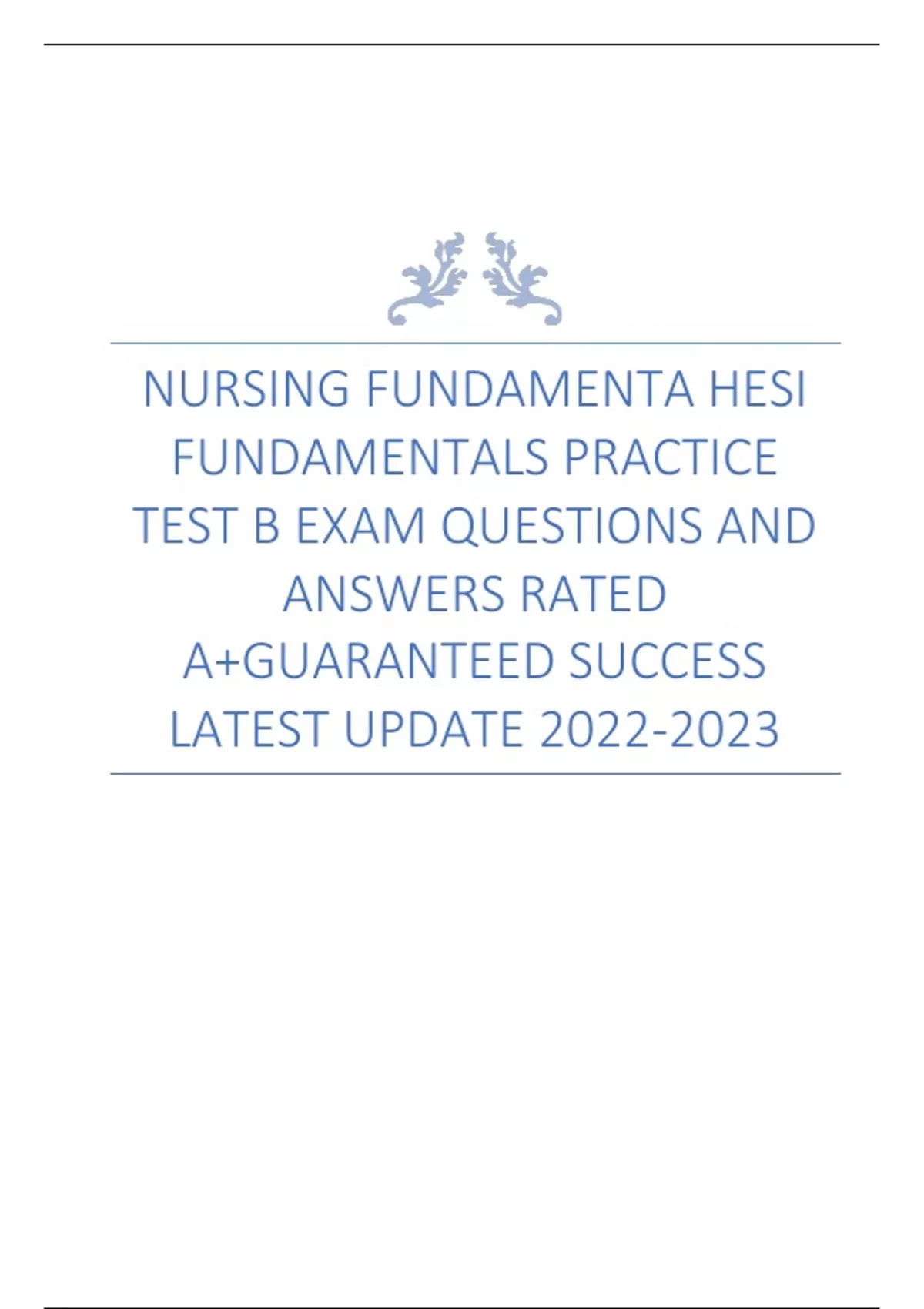 NURSING FUNDAMENTA HESI FUNDAMENTALS PRACTICE TEST B EXAM QUESTIONS AND ANSWERS RATED A+GUARANTEED SUCCESS LATEST UPDATE 2022-2023